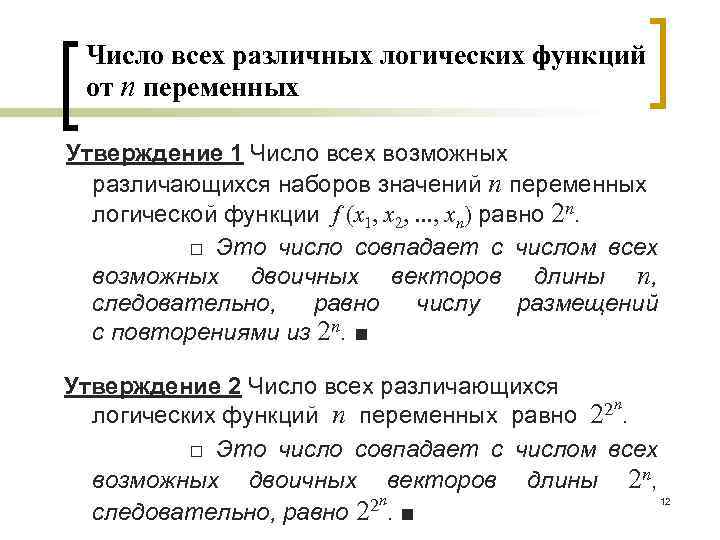 Число всех различных логических функций от $n$ переменных

Утверждение 1 Число всех возможных различающихся наборов значений $n$ переменных логической функции $f(x_1, x_2, ..., x_n)$ равно $2^n$.

□ Это число совпадает с числом всех возможных двоичных векторов длины $n$, следовательно, равно числу размещений с повторениями из $2^n$. ■

Утверждение 2 Число всех различающихся логических функций $n$ переменных равно $2^{2^n}$.

□ Это число совпадает с числом всех возможных двоичных векторов длины $2^n$, следовательно, равно $2^{2^n}$. ■

12